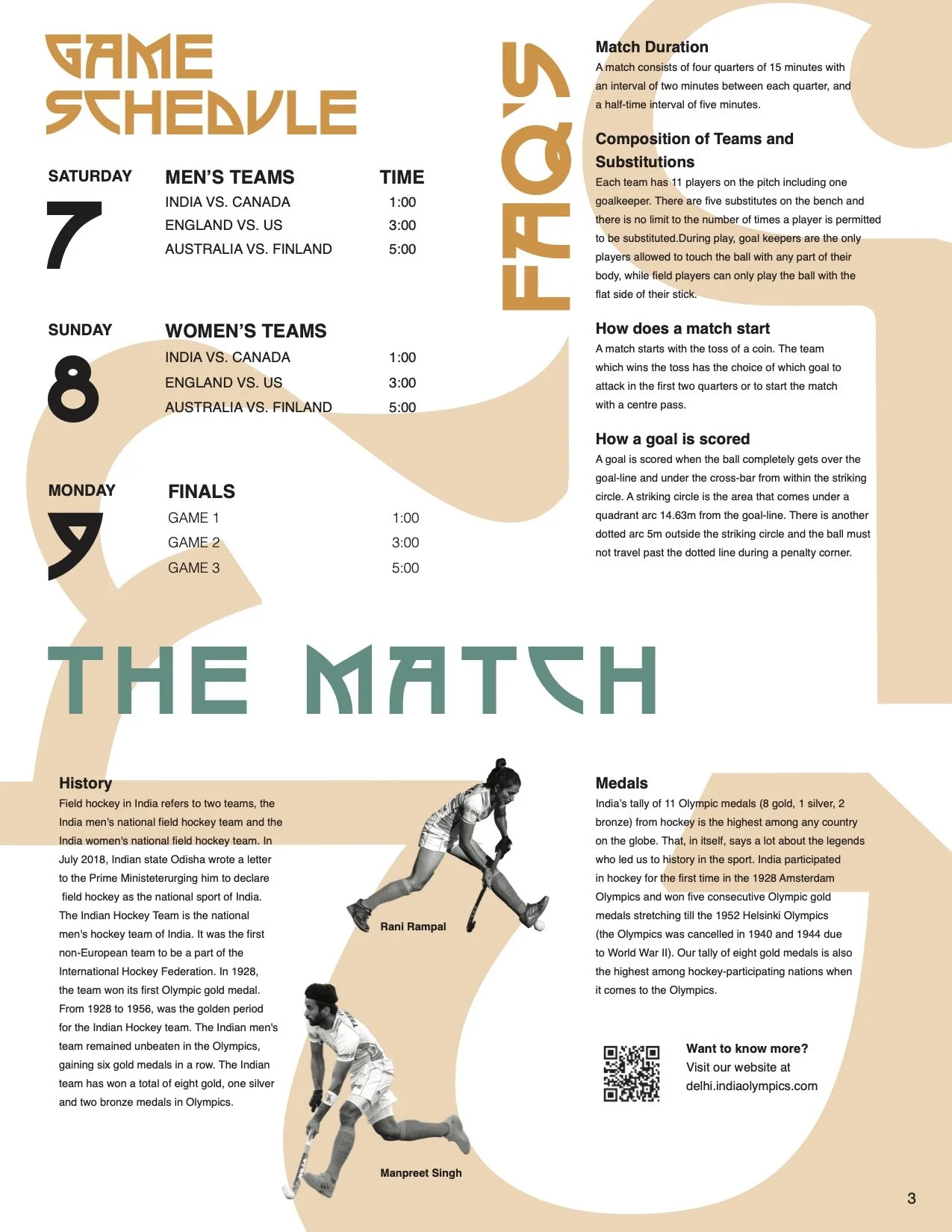 GAME SCHEDULE

SATURDAY
7

| MEN'S TEAMS | TIME |
|---|---|
| INDIA VS. CANADA | 1:00 |
| ENGLAND VS. US | 3:00 |
| AUSTRALIA VS. FINLAND | 5:00 |

SUNDAY
8

| WOMEN'S TEAMS | |
|---|---|
| INDIA VS. CANADA | 1:00 |
| ENGLAND VS. US | 3:00 |
| AUSTRALIA VS. FINLAND | 5:00 |

MONDAY
9

| FINALS | |
|---|---|
| GAME 1 | 1:00 |
| GAME 2 | 3:00 |
| GAME 3 | 5:00 |

FAQ'S

Match Duration
A match consists of four quarters of 15 minutes with an interval of two minutes between each quarter, and a half-time interval of five minutes.

Composition of Teams and Substitutions
Each team has 11 players on the pitch including one goalkeeper. There are five substitutes on the bench and there is no limit to the number of times a player is permitted to be substituted.During play, goal keepers are the only players allowed to touch the ball with any part of their body, while field players can only play the ball with the flat side of their stick.

How does a match start
A match starts with the toss of a coin. The team which wins the toss has the choice of which goal to attack in the first two quarters or to start the match with a centre pass.

How a goal is scored
A goal is scored when the ball completely gets over the goal-line and under the cross-bar from within the striking circle. A striking circle is the area that comes under a quadrant arc 14.63m from the goal-line. There is another dotted arc 5m outside the striking circle and the ball must not travel past the dotted line during a penalty corner.

THE MATCH

History
Field hockey in India refers to two teams, the India men's national field hockey team and the India women's national field hockey team. In July 2018, Indian state Odisha wrote a letter to the Prime Ministeterurging him to declare field hockey as the national sport of India. The Indian Hockey Team is the national men's hockey team of India. It was the first non-European team to be a part of the International Hockey Federation. In 1928, the team won its first Olympic gold medal. From 1928 to 1956, was the golden period for the Indian Hockey team. The Indian men's team remained unbeaten in the Olympics, gaining six gold medals in a row. The Indian team has won a total of eight gold, one silver and two bronze medals in Olympics.

Rani Rampal

Manpreet Singh

Medals
India's tally of 11 Olympic medals (8 gold, 1 silver, 2 bronze) from hockey is the highest among any country on the globe. That, in itself, says a lot about the legends who led us to history in the sport. India participated in hockey for the first time in the 1928 Amsterdam Olympics and won five consecutive Olympic gold medals stretching till the 1952 Helsinki Olympics (the Olympics was cancelled in 1940 and 1944 due to World War II). Our tally of eight gold medals is also the highest among hockey-participating nations when it comes to the Olympics.

Want to know more?
Visit our website at
delhi.indiaolympics.com

3